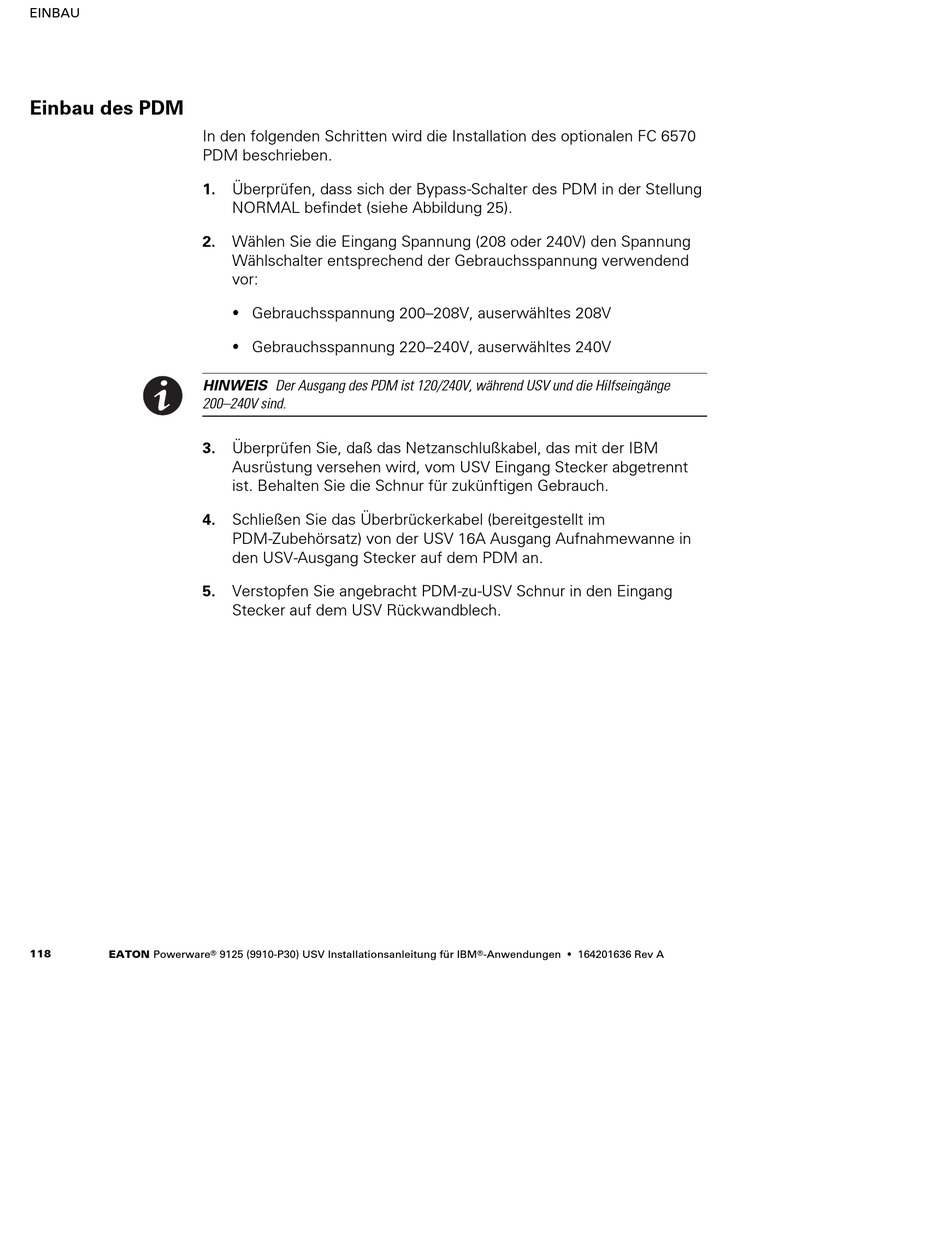 EINBAU

Einbau des PDM

In den folgenden Schritten wird die Installation des optionalen FC 6570 PDM beschrieben.

1. Überprüfen, dass sich der Bypass-Schalter des PDM in der Stellung NORMAL befindet (siehe Abbildung 25).

2. Wählen Sie die Eingang Spannung (208 oder 240V) den Spannung Wählschalter entsprechend der Gebrauchsspannung verwendend vor:

• Gebrauchsspannung 200–208V, auserwähltes 208V

• Gebrauchsspannung 220–240V, auserwähltes 240V

HINWEIS Der Ausgang des PDM ist 120/240V, während USV und die Hilfseingänge 200–240V sind.

3. Überprüfen Sie, daß das Netzanschlußkabel, das mit der IBM Ausrüstung versehen wird, vom USV Eingang Stecker abgetrennt ist. Behalten Sie die Schnur für zukünftigen Gebrauch.

4. Schließen Sie das Überbrückerkabel (bereitgestellt im PDM-Zubehörsatz) von der USV 16A Ausgang Aufnahmewanne in den USV-Ausgang Stecker auf dem PDM an.

5. Verstopfen Sie angebracht PDM-zu-USV Schnur in den Eingang Stecker auf dem USV Rückwandblech.

118 EATON Powerware® 9125 (9910-P30) USV Installationsanleitung für IBM®-Anwendungen • 164201636 Rev A